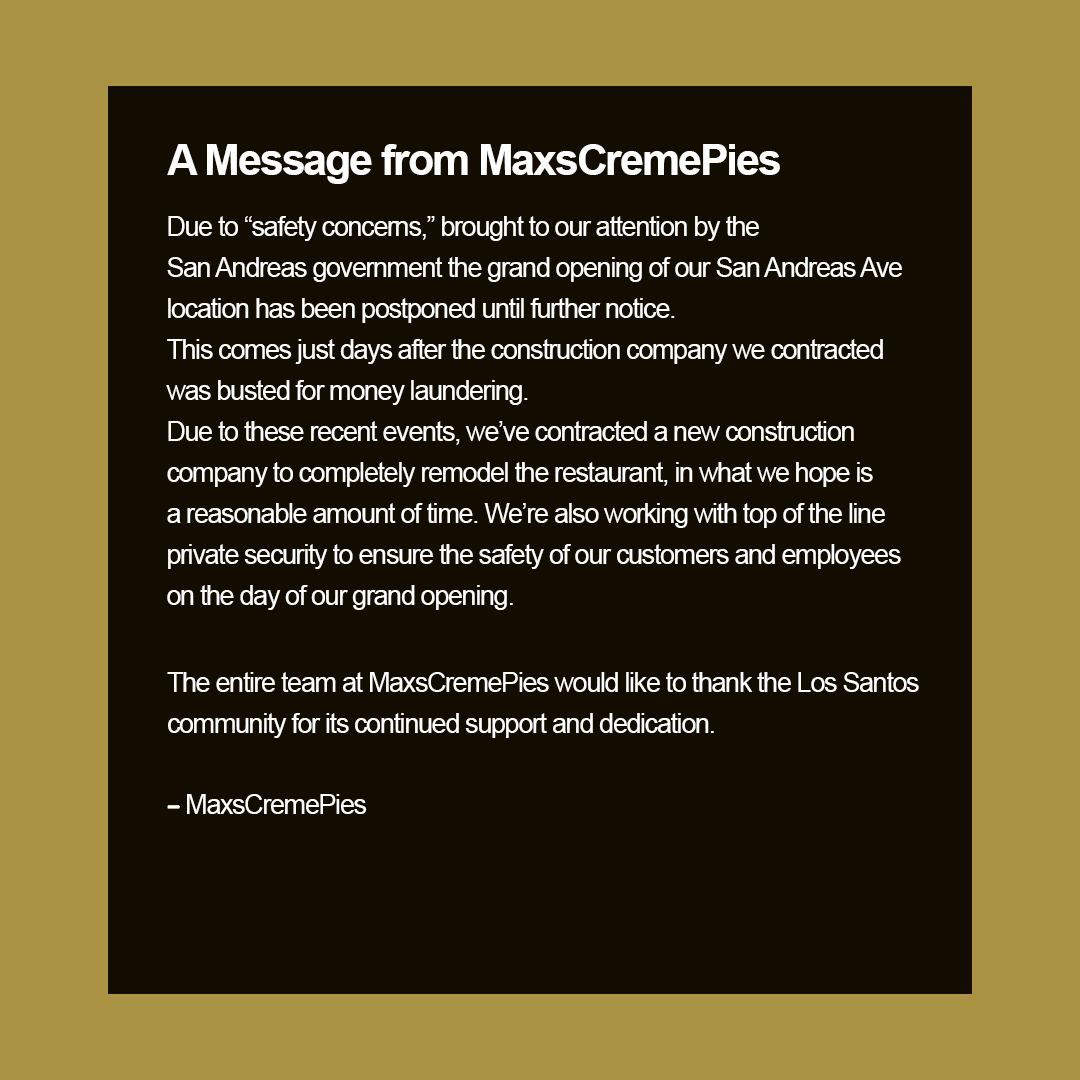 A Message from MaxsCremePies

Due to “safety concerns,” brought to our attention by the San Andreas government the grand opening of our San Andreas Ave location has been postponed until further notice.
This comes just days after the construction company we contracted was busted for money laundering.
Due to these recent events, we’ve contracted a new construction company to completely remodel the restaurant, in what we hope is a reasonable amount of time. We’re also working with top of the line private security to ensure the safety of our customers and employees on the day of our grand opening.

The entire team at MaxsCremePies would like to thank the Los Santos community for its continued support and dedication.

– MaxsCremePies